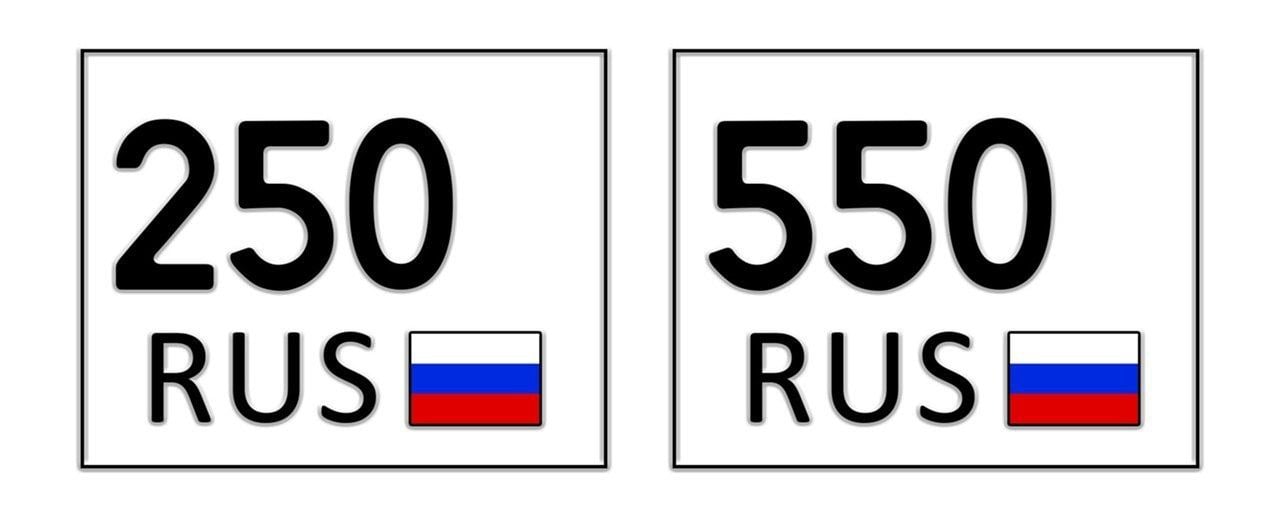 250
RUS

550
RUS